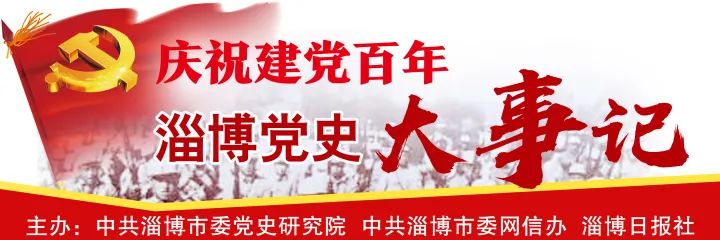 庆祝建党百年

淄博党史 大事记

主办：中共淄博市委党史研究院 中共淄博市委网信办 淄博日报社